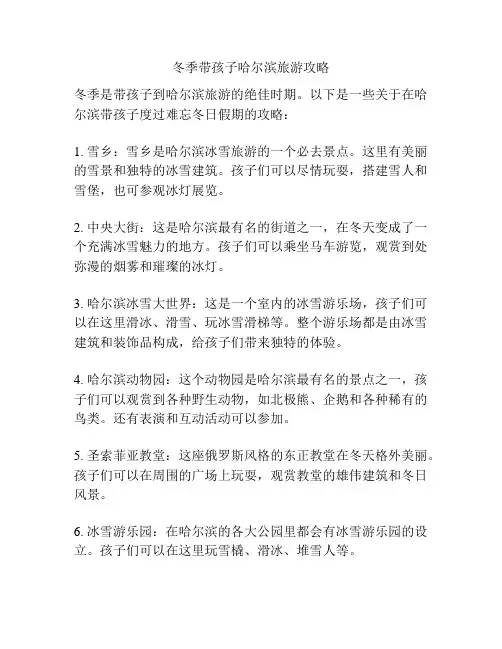 冬季带孩子哈尔滨旅游攻略

冬季是带孩子到哈尔滨旅游的绝佳时期。以下是一些关于在哈尔滨带孩子度过难忘冬日假期的攻略：

1. 雪乡：雪乡是哈尔滨冰雪旅游的一个必去景点。这里有美丽的雪景和独特的冰雪建筑。孩子们可以尽情玩耍，搭建雪人和雪堡，也可参观冰灯展览。

2. 中央大街：这是哈尔滨最有名的街道之一，在冬天变成了一个充满冰雪魅力的地方。孩子们可以乘坐马车游览，观赏到处弥漫的烟雾和璀璨的冰灯。

3. 哈尔滨冰雪大世界：这是一个室内的冰雪游乐场，孩子们可以在这里滑冰、滑雪、玩冰雪滑梯等。整个游乐场都是由冰雪建筑和装饰品构成，给孩子们带来独特的体验。

4. 哈尔滨动物园：这个动物园是哈尔滨最有名的景点之一，孩子们可以观赏到各种野生动物，如北极熊、企鹅和各种稀有的鸟类。还有表演和互动活动可以参加。

5. 圣索菲亚教堂：这座俄罗斯风格的东正教堂在冬天格外美丽。孩子们可以在周围的广场上玩耍，观赏教堂的雄伟建筑和冬日风景。

6. 冰雪游乐园：在哈尔滨的各大公园里都会有冰雪游乐园的设立。孩子们可以在这里玩雪橇、滑冰、堆雪人等。